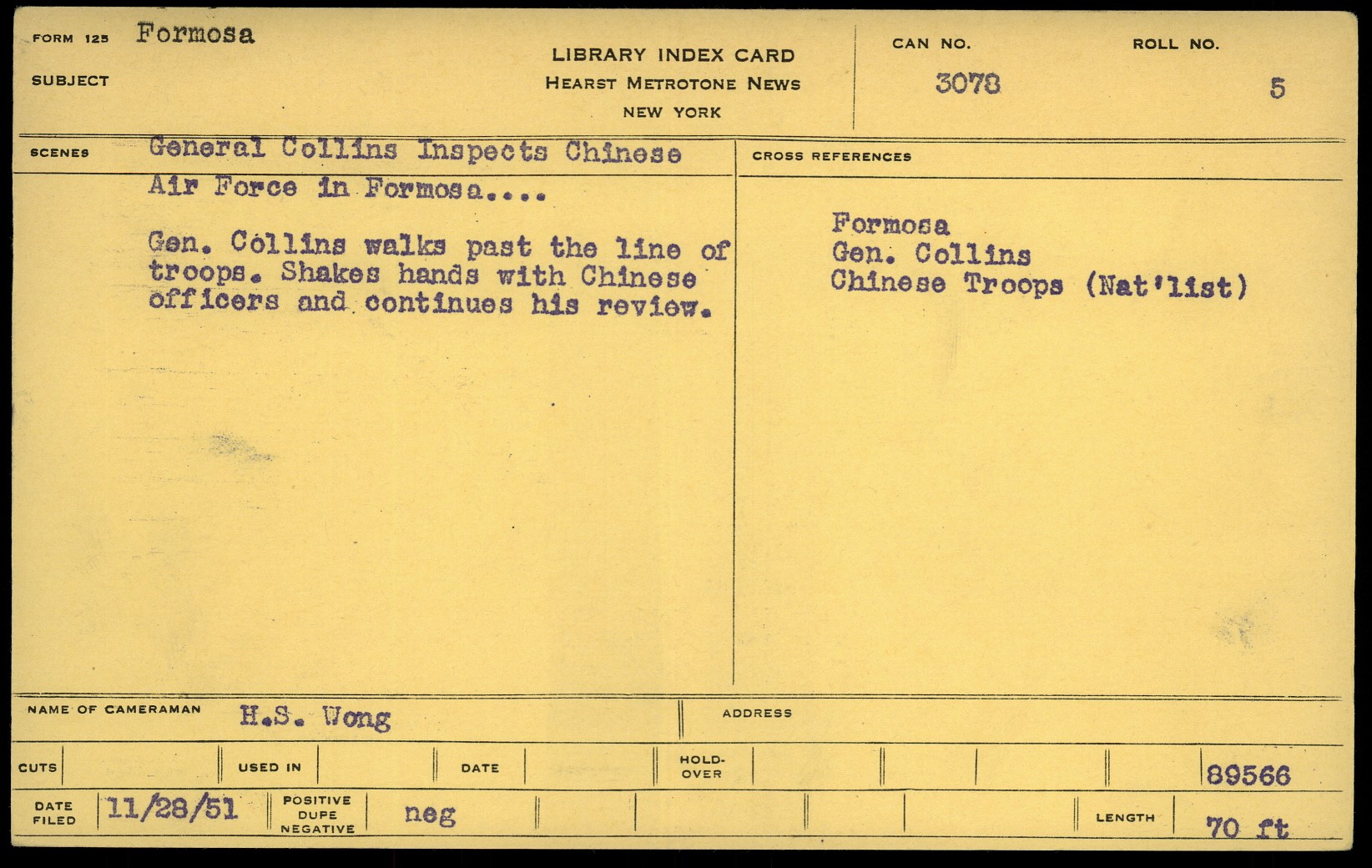 FORM 125 Formosa

SUBJECT

LIBRARY INDEX CARD
HEARST METROTONE NEWS
NEW YORK

CAN NO.
3078

ROLL NO.
5

SCENES

General Collins Inspects Chinese Air Force in Formosa....

Gen. Collins walks past the line of troops. Shakes hands with Chinese officers and continues his review.

CROSS REFERENCES

Formosa
Gen. Collins
Chinese Troops (Nat'list)

NAME OF CAMERAMAN H.S. Wong

ADDRESS

CUTS

USED IN

DATE

HOLD-OVER

89566

DATE FILED 11/28/51

POSITIVE DUPE NEGATIVE neg

LENGTH 70 ft